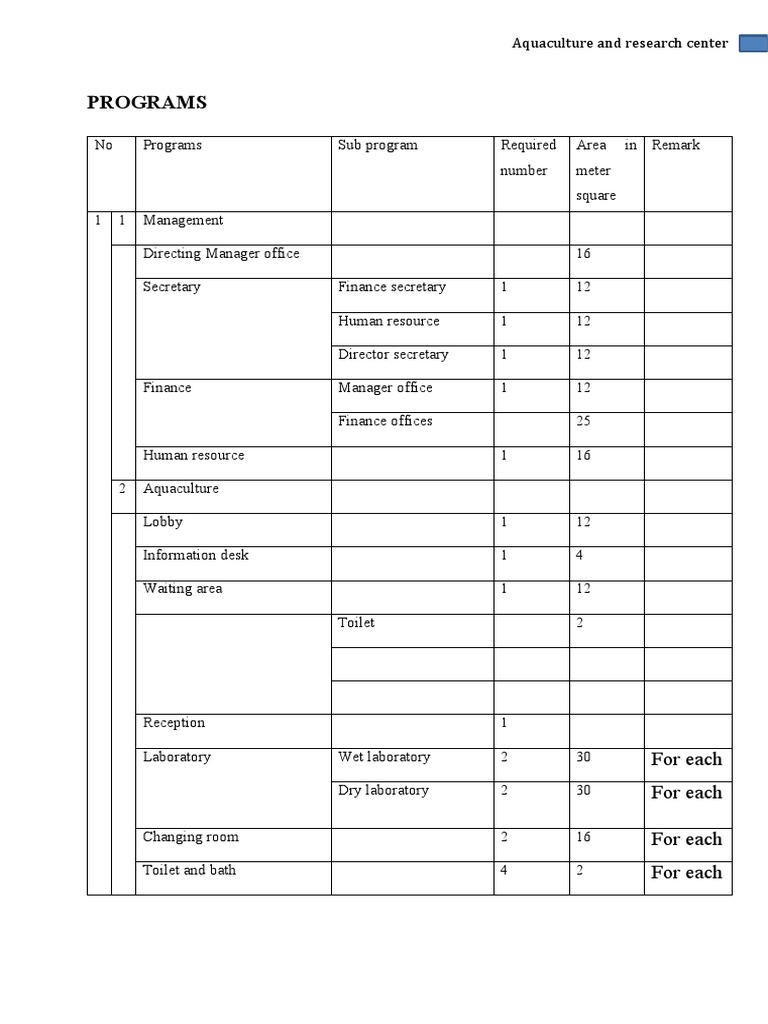 Aquaculture and research center

PROGRAMS

| No | | Programs | Sub program | Required number | Area in meter square | Remark |
|---|---|---|---|---|---|---|
| 1 | 1 | Management | | | | |
| | | Directing Manager office | | | 16 | |
| | | Secretary | Finance secretary | 1 | 12 | |
| | | | Human resource | 1 | 12 | |
| | | | Director secretary | 1 | 12 | |
| | | Finance | Manager office | 1 | 12 | |
| | | | Finance offices | | 25 | |
| | | Human resource | | 1 | 16 | |
| | 2 | Aquaculture | | | | |
| | | Lobby | | 1 | 12 | |
| | | Information desk | | 1 | 4 | |
| | | Waiting area | | 1 | 12 | |
| | | | Toilet | | 2 | |
| | | | | | | |
| | | | | | | |
| | | Reception | | 1 | | |
| | | Laboratory | Wet laboratory | 2 | 30 | For each |
| | | | Dry laboratory | 2 | 30 | For each |
| | | Changing room | | 2 | 16 | For each |
| | | Toilet and bath | | 4 | 2 | For each |